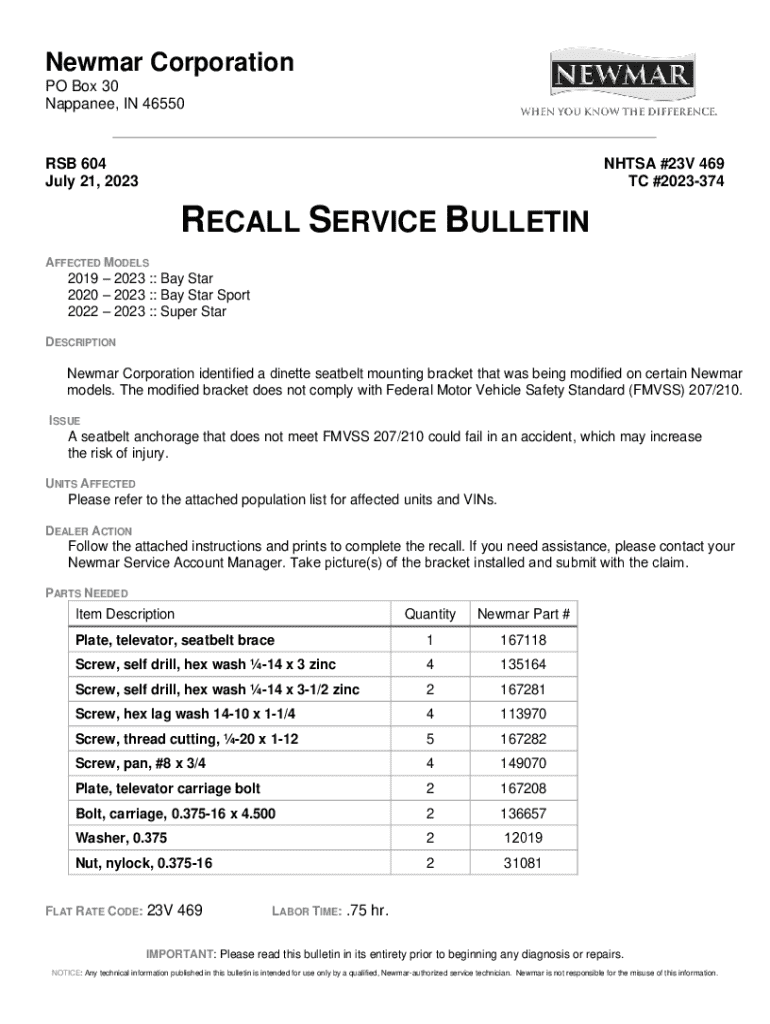 Newmar Corporation
PO Box 30
Nappanee, IN 46550

NEWMAR
WHEN YOU KNOW THE DIFFERENCE.

RSB 604
July 21, 2023

NHTSA #23V 469
TC #2023-374

RECALL SERVICE BULLETIN

AFFECTED MODELS
2019 – 2023 :: Bay Star
2020 – 2023 :: Bay Star Sport
2022 – 2023 :: Super Star

DESCRIPTION

Newmar Corporation identified a dinette seatbelt mounting bracket that was being modified on certain Newmar models. The modified bracket does not comply with Federal Motor Vehicle Safety Standard (FMVSS) 207/210.

ISSUE
A seatbelt anchorage that does not meet FMVSS 207/210 could fail in an accident, which may increase the risk of injury.

UNITS AFFECTED
Please refer to the attached population list for affected units and VINs.

DEALER ACTION
Follow the attached instructions and prints to complete the recall. If you need assistance, please contact your Newmar Service Account Manager. Take picture(s) of the bracket installed and submit with the claim.

PARTS NEEDED

| Item Description | Quantity | Newmar Part # |
|---|---|---|
| Plate, televator, seatbelt brace | 1 | 167118 |
| Screw, self drill, hex wash ¼-14 x 3 zinc | 4 | 135164 |
| Screw, self drill, hex wash ¼-14 x 3-1/2 zinc | 2 | 167281 |
| Screw, hex lag wash 14-10 x 1-1/4 | 4 | 113970 |
| Screw, thread cutting, ¼-20 x 1-12 | 5 | 167282 |
| Screw, pan, #8 x 3/4 | 4 | 149070 |
| Plate, televator carriage bolt | 2 | 167208 |
| Bolt, carriage, 0.375-16 x 4.500 | 2 | 136657 |
| Washer, 0.375 | 2 | 12019 |
| Nut, nylock, 0.375-16 | 2 | 31081 |

FLAT RATE CODE: 23V 469

LABOR TIME: .75 hr.

IMPORTANT: Please read this bulletin in its entirety prior to beginning any diagnosis or repairs.

NOTICE: Any technical information published in this bulletin is intended for use only by a qualified, Newmar-authorized service technician. Newmar is not responsible for the misuse of this information.